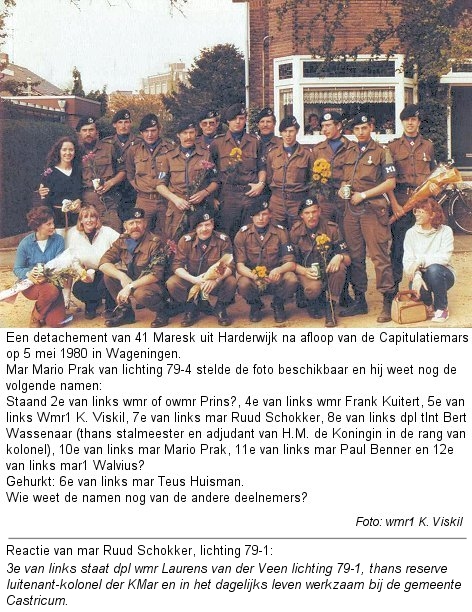 Een detachement van 41 Maresk uit Harderwijk na afloop van de Capitulatiemars op 5 mei 1980 in Wageningen.
Mar Mario Prak van lichting 79-4 stelde de foto beschikbaar en hij weet nog de volgende namen:
Staand 2e van links wmr of owmr Prins?, 4e van links wmr Frank Kuitert, 5e van links Wmr1 K. Viskil, 7e van links mar Ruud Schokker, 8e van links dpl tlnt Bert Wassenaar (thans stalmeester en adjudant van H.M. de Koningin in de rang van kolonel), 10e van links mar Mario Prak, 11e van links mar Paul Benner en 12e van links mar1 Walvius?
Gehurkt: 6e van links mar Teus Huisman.
Wie weet de namen nog van de andere deelnemers?

Foto: wmr1 K. Viskil

Reactie van mar Ruud Schokker, lichting 79-1:
3e van links staat dpl wmr Laurens van der Veen lichting 79-1, thans reserve luitenant-kolonel der KMar en in het dagelijks leven werkzaam bij de gemeente Castricum.